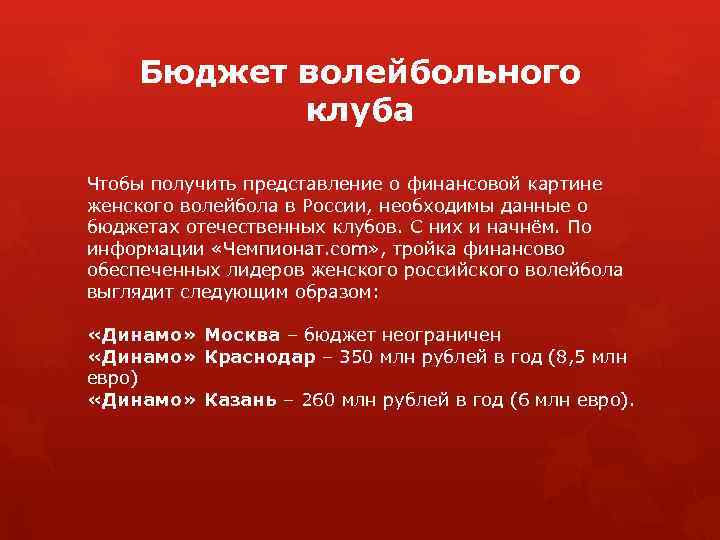 Бюджет волейбольного клуба

Чтобы получить представление о финансовой картине женского волейбола в России, необходимы данные о бюджетах отечественных клубов. С них и начнём. По информации «Чемпионат.com», тройка финансово обеспеченных лидеров женского российского волейбола выглядит следующим образом:

«Динамо» Москва – бюджет неограничен
«Динамо» Краснодар – 350 млн рублей в год (8,5 млн евро)
«Динамо» Казань – 260 млн рублей в год (6 млн евро).